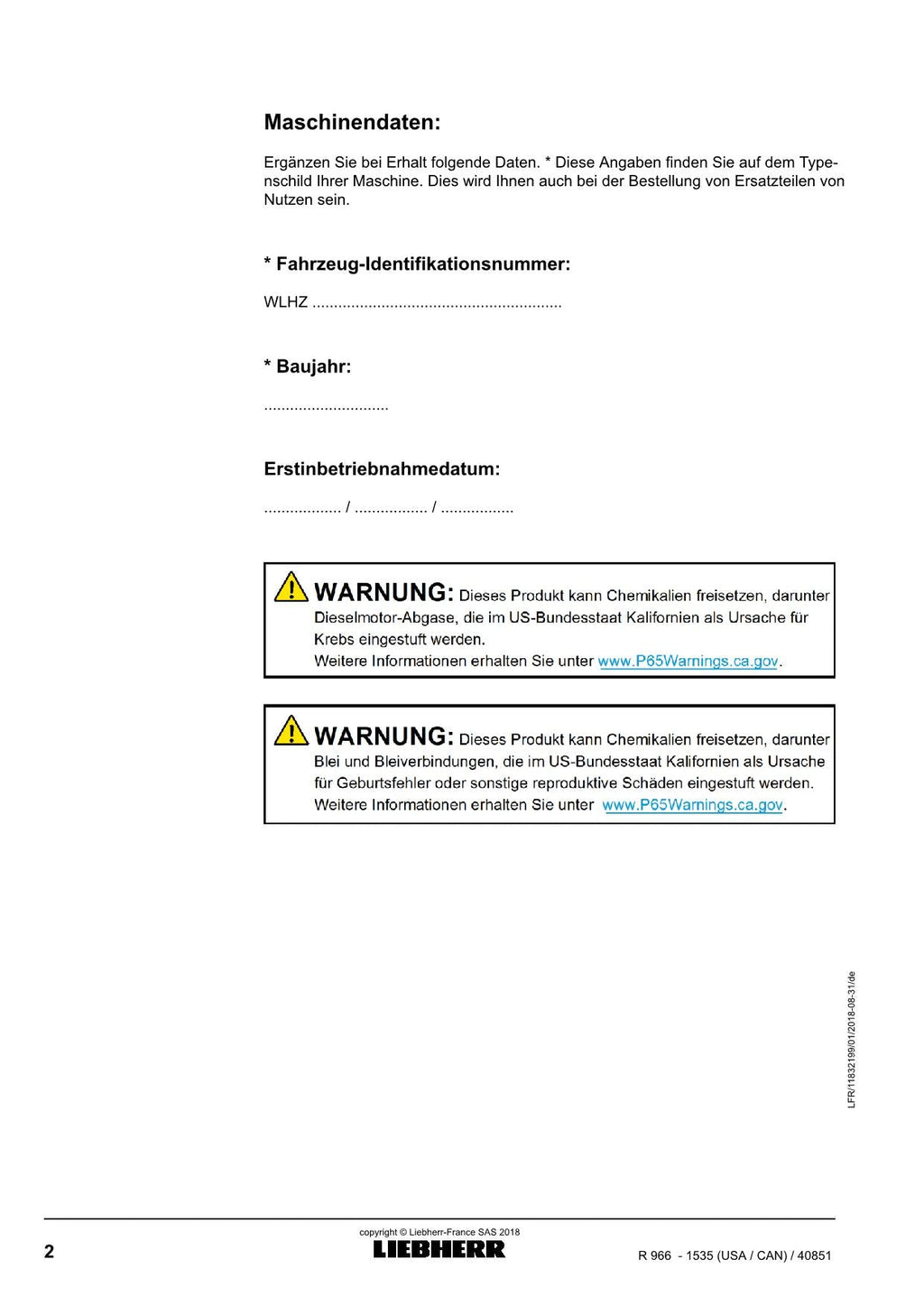 Maschinendaten:

Ergänzen Sie bei Erhalt folgende Daten. * Diese Angaben finden Sie auf dem Typenschild Ihrer Maschine. Dies wird Ihnen auch bei der Bestellung von Ersatzteilen von Nutzen sein.

* Fahrzeug-Identifikationsnummer:

WLHZ ____

* Baujahr:

____

Erstinbetriebnahmedatum:

____ / ____ / ____

WARNUNG: Dieses Produkt kann Chemikalien freisetzen, darunter Dieselmotor-Abgase, die im US-Bundesstaat Kalifornien als Ursache für Krebs eingestuft werden.
Weitere Informationen erhalten Sie unter www.P65Warnings.ca.gov.

WARNUNG: Dieses Produkt kann Chemikalien freisetzen, darunter Blei und Bleiverbindungen, die im US-Bundesstaat Kalifornien als Ursache für Geburtsfehler oder sonstige reproduktive Schäden eingestuft werden.
Weitere Informationen erhalten Sie unter www.P65Warnings.ca.gov.

LFR/11832199/01/2018-08-31/de

2

copyright © Liebherr-France SAS 2018
LIEBHERR

R 966 - 1535 (USA / CAN) / 40851